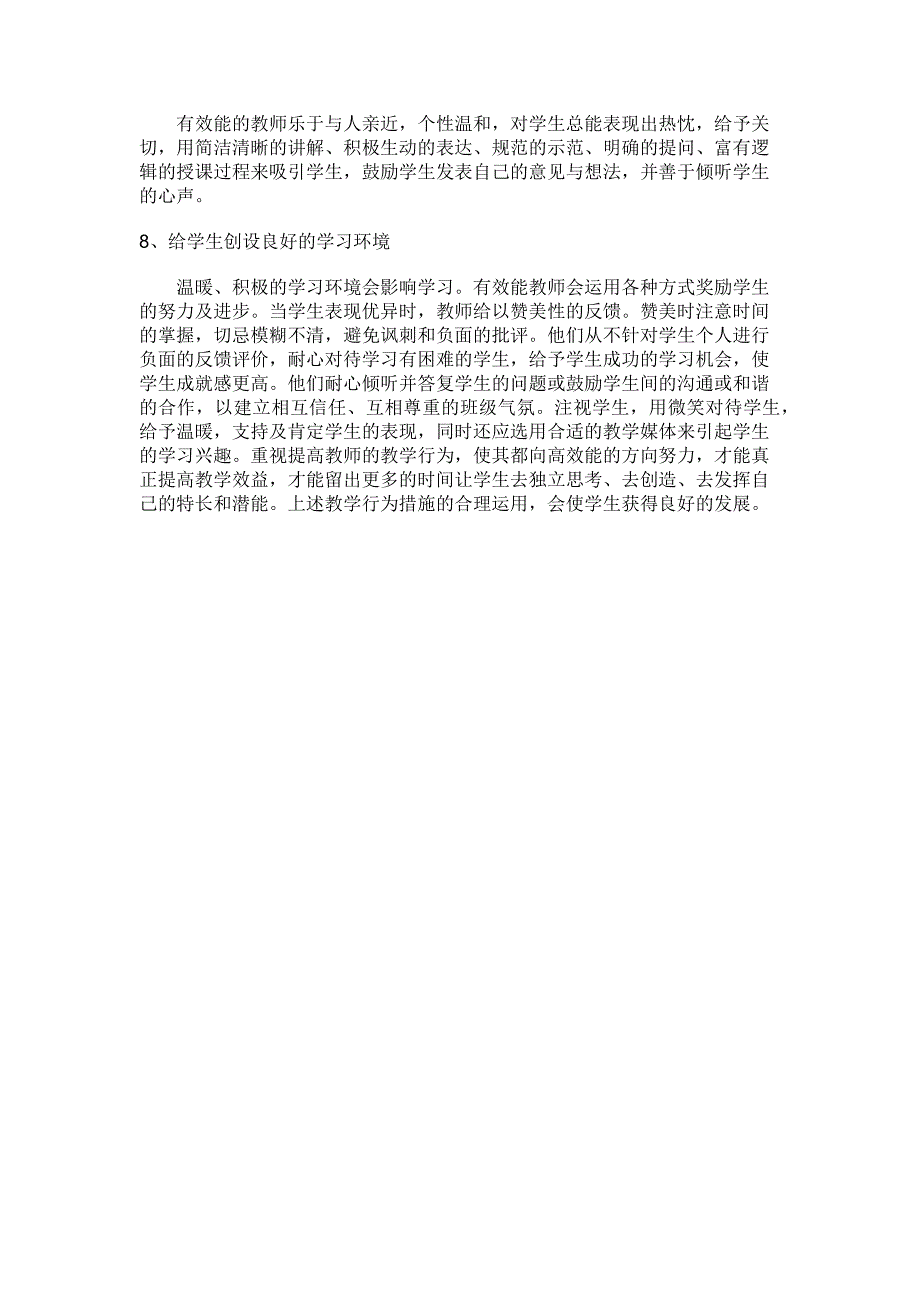 有效能的教师乐于与人亲近，个性温和，对学生总能表现出热忱，给予关切，用简洁清晰的讲解、积极生动的表达、规范的示范、明确的提问、富有逻辑的授课过程来吸引学生，鼓励学生发表自己的意见与想法，并善于倾听学生的心声。

8、给学生创设良好的学习环境

温暖、积极的学习环境会影响学习。有效能教师会运用各种方式奖励学生的努力及进步。当学生表现优异时，教师给以赞美性的反馈。赞美时注意时间的掌握，切忌模糊不清，避免讽刺和负面的批评。他们从不针对学生个人进行负面的反馈评价，耐心对待学习有困难的学生，给予学生成功的学习机会，使学生成就感更高。他们耐心倾听并答复学生的问题或鼓励学生间的沟通或和谐的合作，以建立相互信任、互相尊重的班级气氛。注视学生，用微笑对待学生，给予温暖，支持及肯定学生的表现，同时还应选用合适的教学媒体来引起学生的学习兴趣。重视提高教师的教学行为，使其都向高效能的方向努力，才能真正提高教学效益，才能留出更多的时间让学生去独立思考、去创造、去发挥自己的特长和潜能。上述教学行为措施的合理运用，会使学生获得良好的发展。